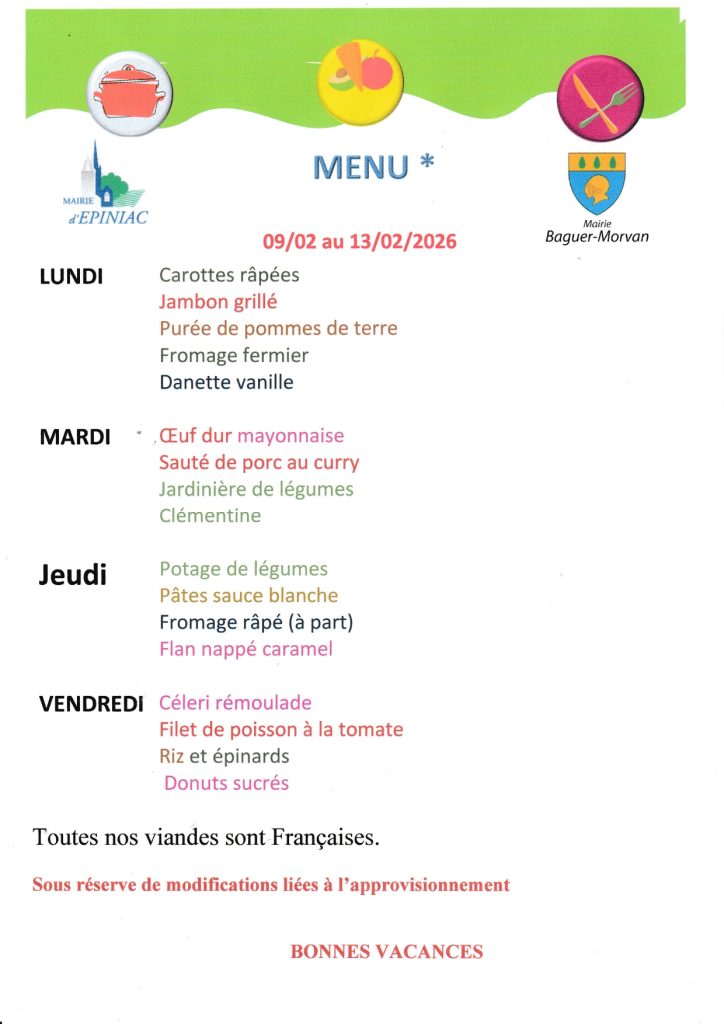 MAIRIE d'EPINIAC

MENU *

Mairie Baguer-Morvan

09/02 au 13/02/2026

LUNDI
Carottes râpées
Jambon grillé
Purée de pommes de terre
Fromage fermier
Danette vanille

MARDI
Œuf dur mayonnaise
Sauté de porc au curry
Jardinière de légumes
Clémentine

Jeudi
Potage de légumes
Pâtes sauce blanche
Fromage râpé (à part)
Flan nappé caramel

VENDREDI
Céleri rémoulade
Filet de poisson à la tomate
Riz et épinards
Donuts sucrés

Toutes nos viandes sont Françaises.

Sous réserve de modifications liées à l'approvisionnement

BONNES VACANCES